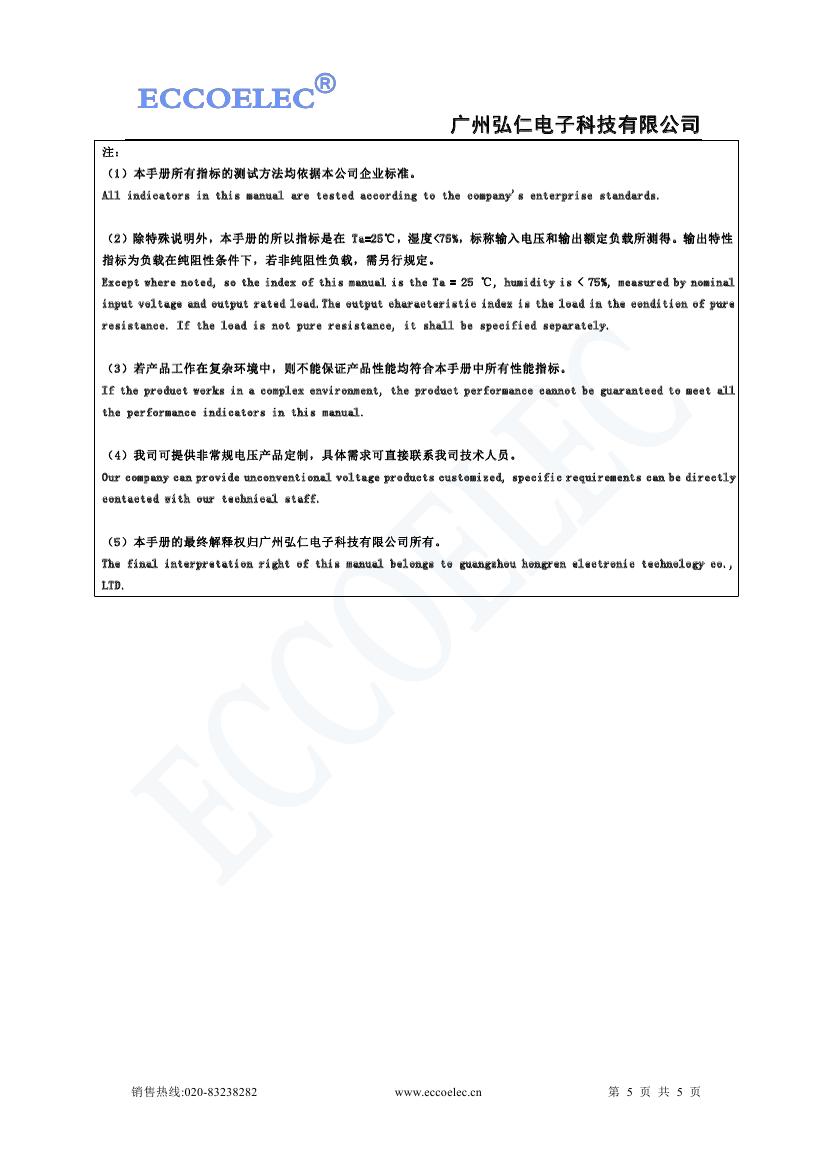 ECCOELEC®

广州弘仁电子科技有限公司

注：

（1）本手册所有指标的测试方法均依据本公司企业标准。
All indicators in this manual are tested according to the company's enterprise standards.

（2）除特殊说明外，本手册的所以指标是在 Ta=25℃，湿度<75%，标称输入电压和输出额定负载所测得。输出特性指标为负载在纯阻性条件下，若非纯阻性负载，需另行规定。
Except where noted, so the index of this manual is the Ta = 25 ℃, humidity is < 75%, measured by nominal input voltage and output rated load.The output characteristic index is the load in the condition of pure resistance. If the load is not pure resistance, it shall be specified separately.

（3）若产品工作在复杂环境中，则不能保证产品性能均符合本手册中所有性能指标。
If the product works in a complex environment, the product performance cannot be guaranteed to meet all the performance indicators in this manual.

（4）我司可提供非常规电压产品定制，具体需求可直接联系我司技术人员。
Our company can provide unconventional voltage products customized, specific requirements can be directly contacted with our technical staff.

（5）本手册的最终解释权归广州弘仁电子科技有限公司所有。
The final interpretation right of this manual belongs to guangzhou hongren electronic technology co., LTD.

ECCOELEC

销售热线:020-83238282 www.eccoelec.cn 第 5 页 共 5 页